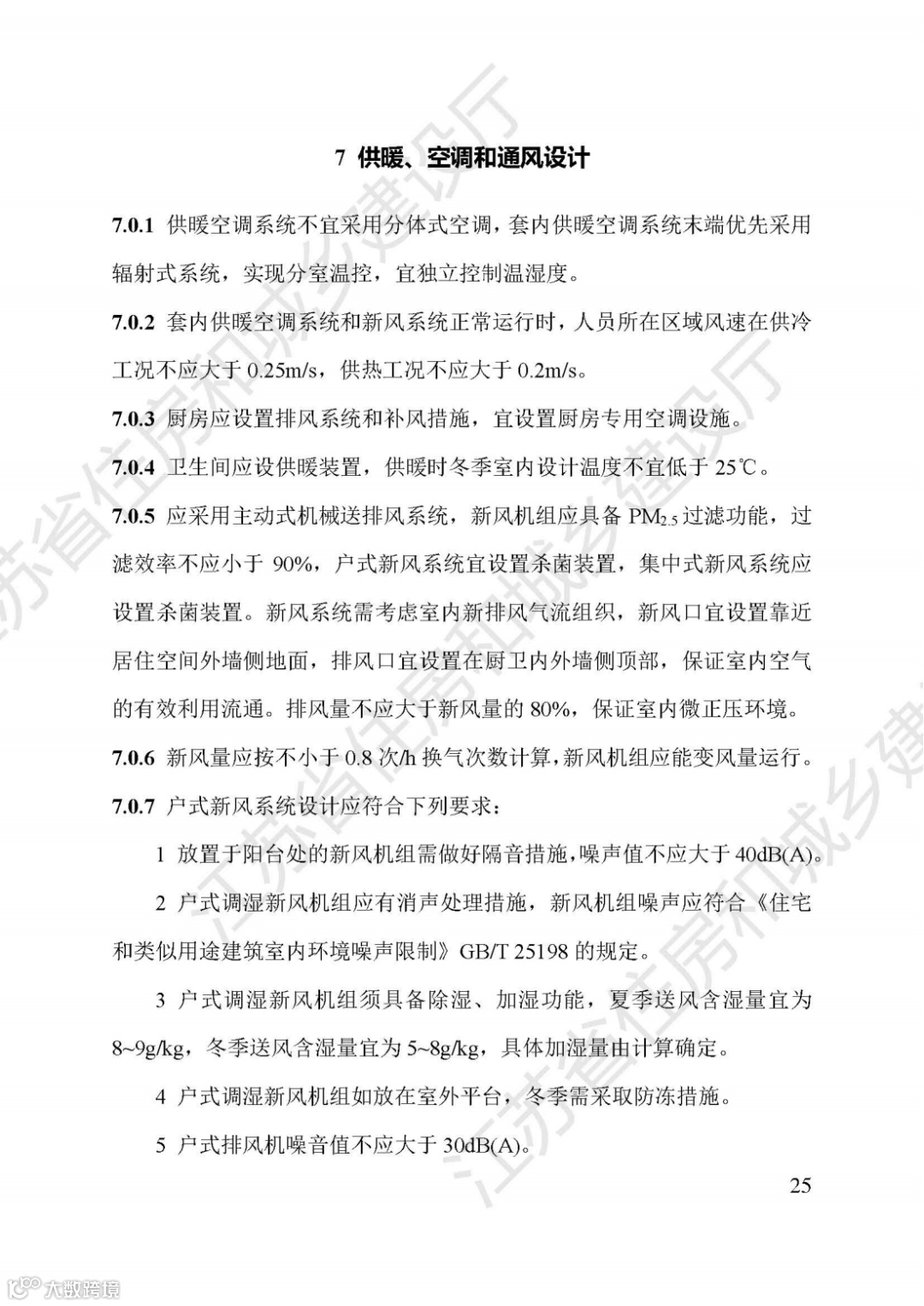 7 供暖、空调和通风设计

7.0.1 供暖空调系统不宜采用分体式空调，套内供暖空调系统末端优先采用辐射式系统，实现分室温控，宜独立控制温湿度。

7.0.2 套内供暖空调系统和新风系统正常运行时，人员所在区域风速在供冷工况不应大于 0.25m/s，供热工况不应大于 0.2m/s。

7.0.3 厨房应设置排风系统和补风措施，宜设置厨房专用空调设施。

7.0.4 卫生间应设供暖装置，供暖时冬季室内设计温度不宜低于 25℃。

7.0.5 应采用主动式机械送排风系统，新风机组应具备 $PM_{2.5}$ 过滤功能，过滤效率不应小于 90%，户式新风系统宜设置杀菌装置，集中式新风系统应设置杀菌装置。新风系统需考虑室内新排风气流组织，新风口宜设置靠近居住空间外墙侧地面，排风口宜设置在厨卫内外墙侧顶部，保证室内空气的有效利用流通。排风量不应大于新风量的 80%，保证室内微正压环境。

7.0.6 新风量应按不小于 0.8 次/h 换气次数计算，新风机组应能变风量运行。

7.0.7 户式新风系统设计应符合下列要求：

1 放置于阳台处的新风机组需做好隔音措施，噪声值不应大于 40dB(A)。

2 户式调湿新风机组应有消声处理措施，新风机组噪声应符合《住宅和类似用途建筑室内环境噪声限制》GB/T 25198 的规定。

3 户式调湿新风机组须具备除湿、加湿功能，夏季送风含湿量宜为 8~9g/kg，冬季送风含湿量宜为 5~8g/kg，具体加湿量由计算确定。

4 户式调湿新风机组如放在室外平台，冬季需采取防冻措施。

5 户式排风机噪音值不应大于 30dB(A)。

25

江苏省住房和城乡建设厅
江苏省住房和城乡建设厅
江苏省住房和城乡建设厅

大数跨境